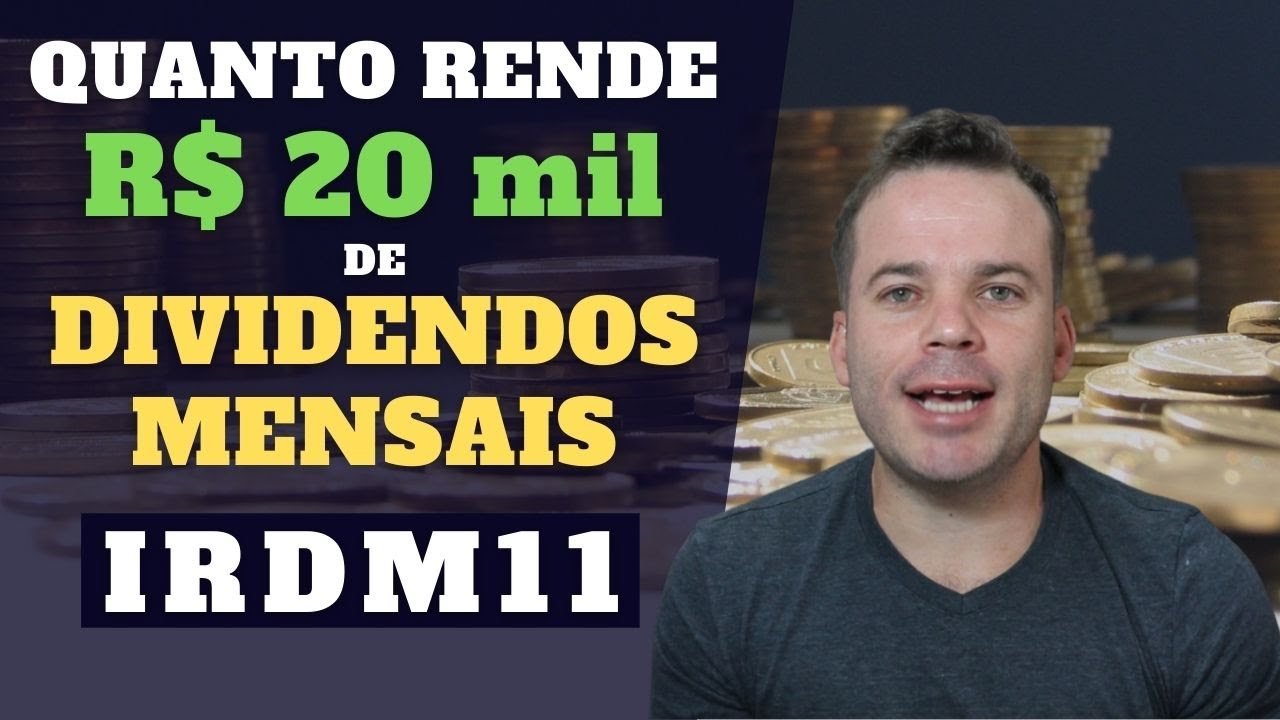 QUANTO RENDE
R$ 20 mil
DE
DIVIDENDOS
MENSAIS
IRDM11